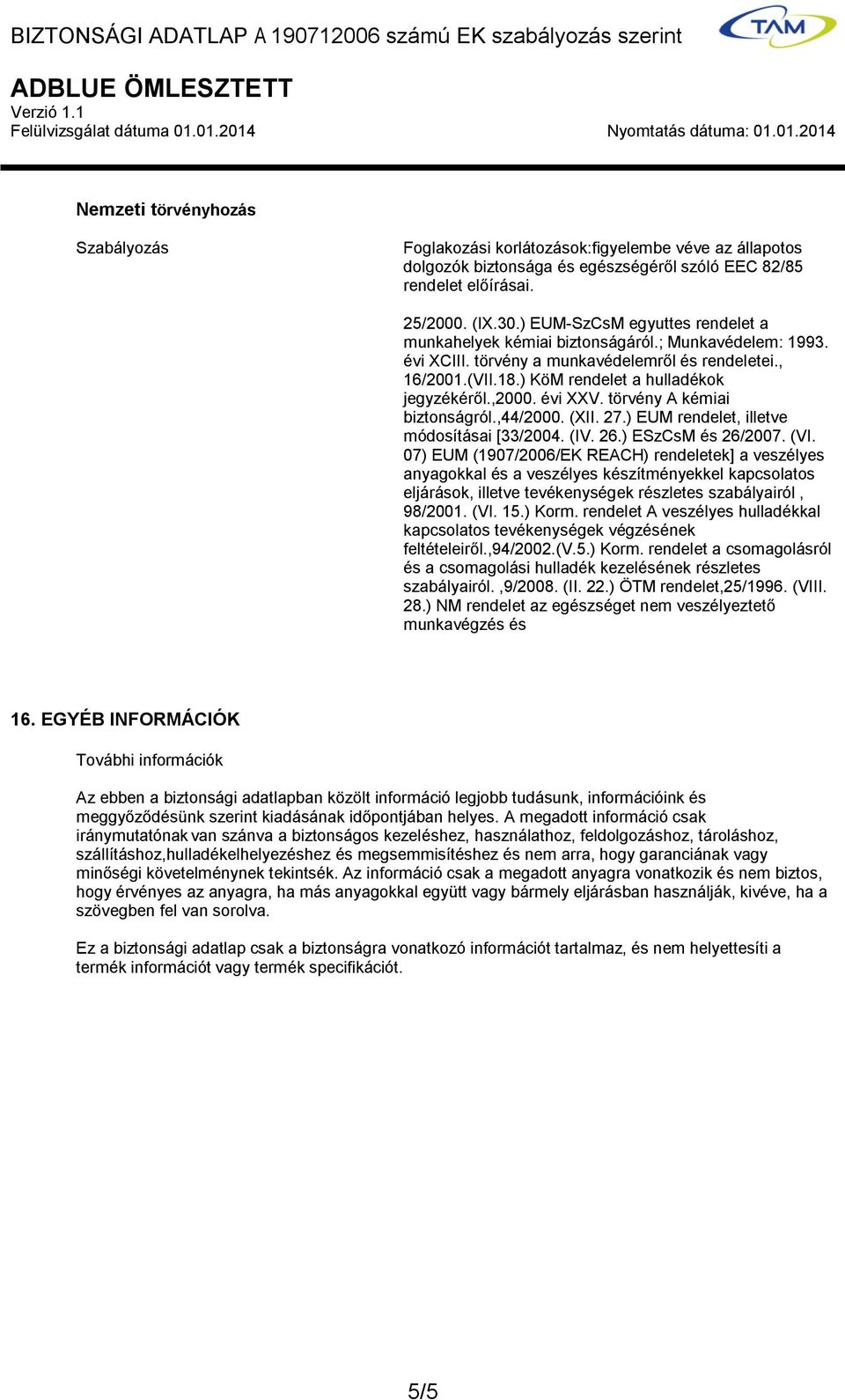 BIZTONSÁGI ADATLAP A 190712006 számú EK szabályozás szerint

TAM

ADBLUE ÖMLESZTETT
Verzió 1.1
Felülvizsgálat dátuma 01.01.2014

Nyomtatás dátuma: 01.01.2014

Nemzeti törvényhozás

Szabályozás

Foglakozási korlátozások:figyelembe véve az állapotos dolgozók biztonsága és egészségéről szóló EEC 82/85 rendelet előírásai.

25/2000. (IX.30.) EUM-SzCsM egyuttes rendelet a munkahelyek kémiai biztonságáról.; Munkavédelem: 1993. évi XCIII. törvény a munkavédelemről és rendeletei., 16/2001.(VII.18.) KöM rendelet a hulladékok jegyzékéről.,2000. évi XXV. törvény A kémiai biztonságról.,44/2000. (XII. 27.) EUM rendelet, illetve módosításai [33/2004. (IV. 26.) ESzCsM és 26/2007. (VI. 07) EUM (1907/2006/EK REACH) rendeletek] a veszélyes anyagokkal és a veszélyes készítményekkel kapcsolatos eljárások, illetve tevékenységek részletes szabályairól , 98/2001. (VI. 15.) Korm. rendelet A veszélyes hulladékkal kapcsolatos tevékenységek végzésének feltételeiről.,94/2002.(V.5.) Korm. rendelet a csomagolásról és a csomagolási hulladék kezelésének részletes szabályairól. ,9/2008. (II. 22.) ÖTM rendelet,25/1996. (VIII. 28.) NM rendelet az egészséget nem veszélyeztető munkavégzés és

16. EGYÉB INFORMÁCIÓK

További információk

Az ebben a biztonsági adatlapban közölt információ legjobb tudásunk, információink és meggyőződésünk szerint kiadásának időpontjában helyes. A megadott információ csak iránymutatónak van szánva a biztonságos kezeléshez, használathoz, feldolgozáshoz, tároláshoz, szállításhoz,hulladékelhelyezéshez és megsemmisítéshez és nem arra, hogy garanciának vagy minőségi követelménynek tekintsék. Az információ csak a megadott anyagra vonatkozik és nem biztos, hogy érvényes az anyagra, ha más anyagokkal együtt vagy bármely eljárásban használják, kivéve, ha a szövegben fel van sorolva.

Ez a biztonsági adatlap csak a biztonságra vonatkozó információt tartalmaz, és nem helyettesíti a termék információt vagy termék specifikációt.

5/5